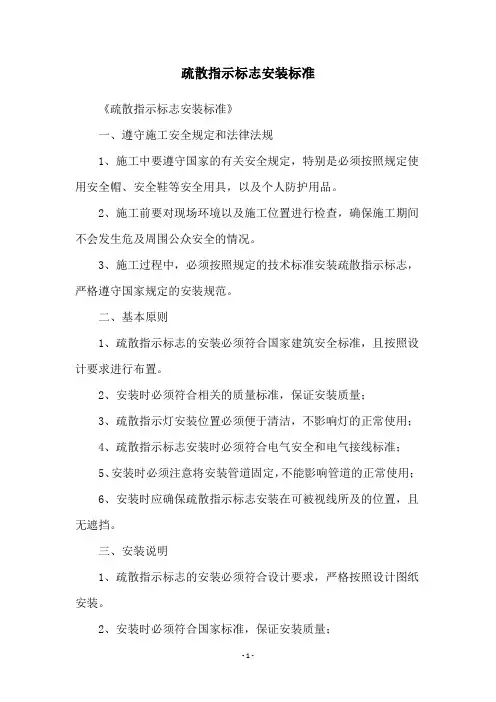 疏散指示标志安装标准

《疏散指示标志安装标准》

一、遵守施工安全规定和法律法规

1、施工中要遵守国家的有关安全规定，特别是必须按照规定使用安全帽、安全鞋等安全用具，以及个人防护用品。

2、施工前要对现场环境以及施工位置进行检查，确保施工期间不会发生危及周围公众安全的情况。

3、施工过程中，必须按照规定的技术标准安装疏散指示标志，严格遵守国家规定的安装规范。

二、基本原则

1、疏散指示标志的安装必须符合国家建筑安全标准，且按照设计要求进行布置。

2、安装时必须符合相关的质量标准，保证安装质量；

3、疏散指示灯安装位置必须便于清洁，不影响灯的正常使用；

4、疏散指示标志安装时必须符合电气安全和电气接线标准；

5、安装时必须注意将安装管道固定，不能影响管道的正常使用；

6、安装时应确保疏散指示标志安装在可被视线所及的位置，且无遮挡。

三、安装说明

1、疏散指示标志的安装必须符合设计要求，严格按照设计图纸安装。

2、安装时必须符合国家标准，保证安装质量；

- 1 -